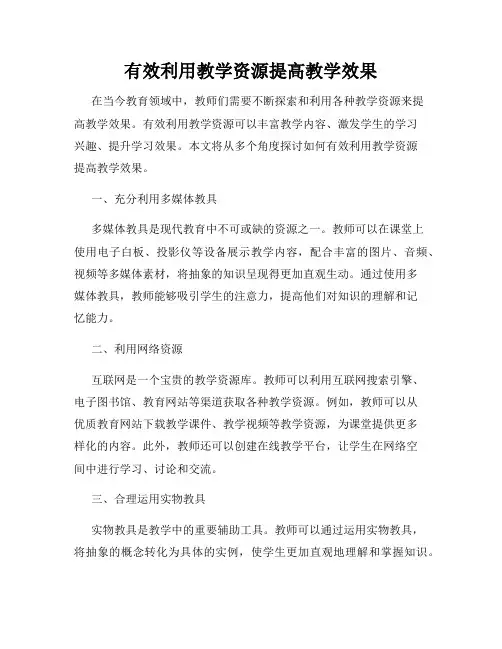 有效利用教学资源提高教学效果

在当今教育领域中，教师们需要不断探索和利用各种教学资源来提高教学效果。有效利用教学资源可以丰富教学内容、激发学生的学习兴趣、提升学习效果。本文将从多个角度探讨如何有效利用教学资源提高教学效果。

一、充分利用多媒体教具

多媒体教具是现代教育中不可或缺的资源之一。教师可以在课堂上使用电子白板、投影仪等设备展示教学内容，配合丰富的图片、音频、视频等多媒体素材，将抽象的知识呈现得更加直观生动。通过使用多媒体教具，教师能够吸引学生的注意力，提高他们对知识的理解和记忆能力。

二、利用网络资源

互联网是一个宝贵的教学资源库。教师可以利用互联网搜索引擎、电子图书馆、教育网站等渠道获取各种教学资源。例如，教师可以从优质教育网站下载教学课件、教学视频等教学资源，为课堂提供更多样化的内容。此外，教师还可以创建在线教学平台，让学生在网络空间中进行学习、讨论和交流。

三、合理运用实物教具

实物教具是教学中的重要辅助工具。教师可以通过运用实物教具，将抽象的概念转化为具体的实例，使学生更加直观地理解和掌握知识。